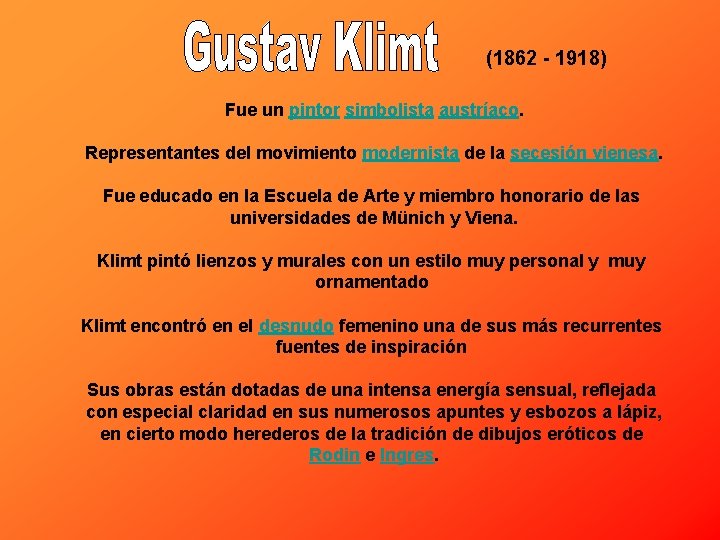 Gustav Klimt (1862 - 1918)

Fue un pintor simbolista austríaco.

Representantes del movimiento modernista de la secesión vienesa.

Fue educado en la Escuela de Arte y miembro honorario de las universidades de Münich y Viena.

Klimt pintó lienzos y murales con un estilo muy personal y muy ornamentado

Klimt encontró en el desnudo femenino una de sus más recurrentes fuentes de inspiración

Sus obras están dotadas de una intensa energía sensual, reflejada con especial claridad en sus numerosos apuntes y esbozos a lápiz, en cierto modo herederos de la tradición de dibujos eróticos de Rodin e Ingres.